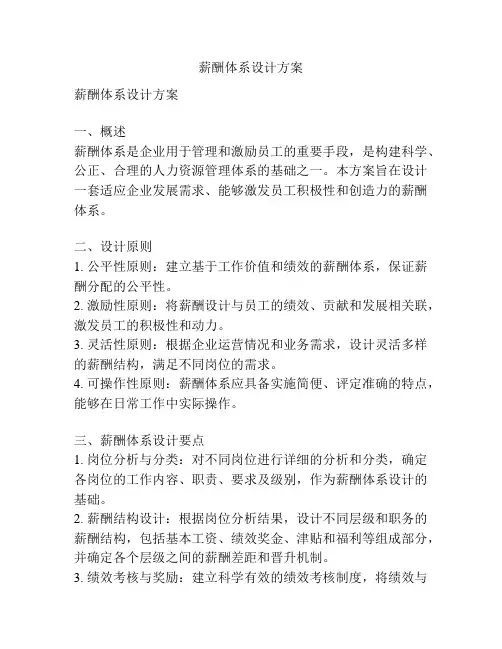 薪酬体系设计方案

薪酬体系设计方案

一、概述
薪酬体系是企业用于管理和激励员工的重要手段，是构建科学、公正、合理的人力资源管理体系的基础之一。本方案旨在设计一套适应企业发展需求、能够激发员工积极性和创造力的薪酬体系。

二、设计原则
1. 公平性原则：建立基于工作价值和绩效的薪酬体系，保证薪酬分配的公平性。
2. 激励性原则：将薪酬设计与员工的绩效、贡献和发展相关联，激发员工的积极性和动力。
3. 灵活性原则：根据企业运营情况和业务需求，设计灵活多样的薪酬结构，满足不同岗位的需求。
4. 可操作性原则：薪酬体系应具备实施简便、评定准确的特点，能够在日常工作中实际操作。

三、薪酬体系设计要点
1. 岗位分析与分类：对不同岗位进行详细的分析和分类，确定各岗位的工作内容、职责、要求及级别，作为薪酬体系设计的基础。
2. 薪酬结构设计：根据岗位分析结果，设计不同层级和职务的薪酬结构，包括基本工资、绩效奖金、津贴和福利等组成部分，并确定各个层级之间的薪酬差距和晋升机制。
3. 绩效考核与奖励：建立科学有效的绩效考核制度，将绩效与